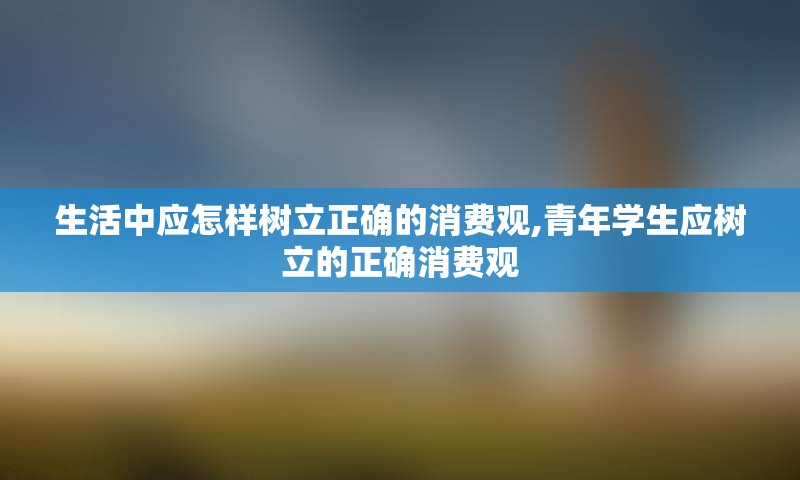 生活中应怎样树立正确的消费观,青年学生应树立的正确消费观